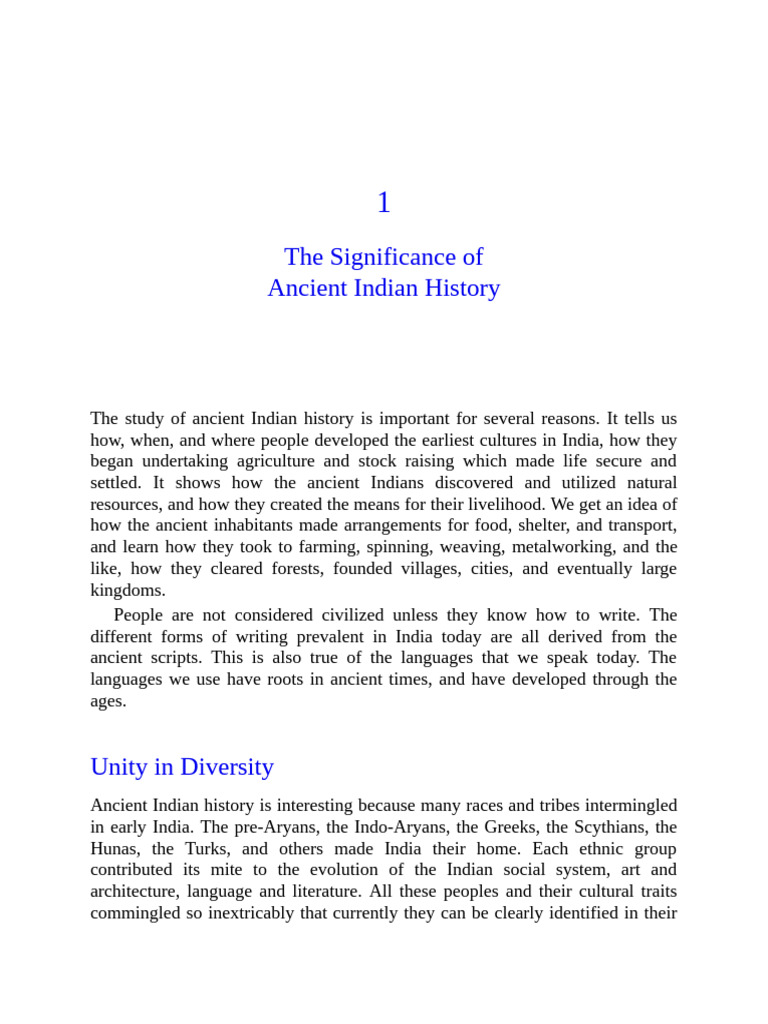 1

The Significance of
Ancient Indian History

The study of ancient Indian history is important for several reasons. It tells us how, when, and where people developed the earliest cultures in India, how they began undertaking agriculture and stock raising which made life secure and settled. It shows how the ancient Indians discovered and utilized natural resources, and how they created the means for their livelihood. We get an idea of how the ancient inhabitants made arrangements for food, shelter, and transport, and learn how they took to farming, spinning, weaving, metalworking, and the like, how they cleared forests, founded villages, cities, and eventually large kingdoms.

People are not considered civilized unless they know how to write. The different forms of writing prevalent in India today are all derived from the ancient scripts. This is also true of the languages that we speak today. The languages we use have roots in ancient times, and have developed through the ages.

Unity in Diversity

Ancient Indian history is interesting because many races and tribes intermingled in early India. The pre-Aryans, the Indo-Aryans, the Greeks, the Scythians, the Hunas, the Turks, and others made India their home. Each ethnic group contributed its mite to the evolution of the Indian social system, art and architecture, language and literature. All these peoples and their cultural traits commingled so inextricably that currently they can be clearly identified in their